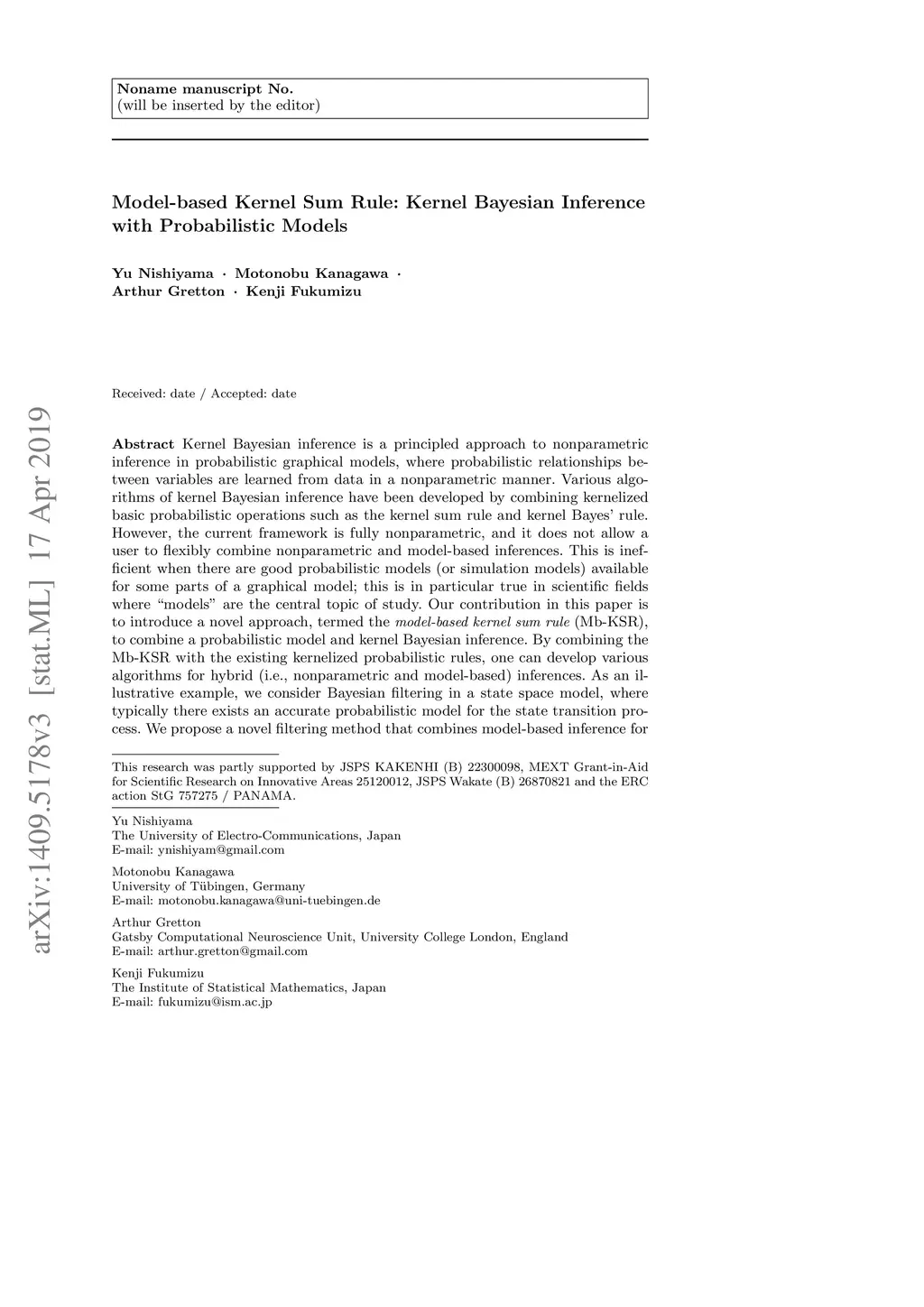 Noname manuscript No.
(will be inserted by the editor)

Model-based Kernel Sum Rule: Kernel Bayesian Inference with Probabilistic Models

Yu Nishiyama · Motonobu Kanagawa · Arthur Gretton · Kenji Fukumizu

Received: date / Accepted: date

arXiv:1409.5178v3 [stat.ML] 17 Apr 2019

Abstract Kernel Bayesian inference is a principled approach to nonparametric inference in probabilistic graphical models, where probabilistic relationships between variables are learned from data in a nonparametric manner. Various algorithms of kernel Bayesian inference have been developed by combining kernelized basic probabilistic operations such as the kernel sum rule and kernel Bayes' rule. However, the current framework is fully nonparametric, and it does not allow a user to flexibly combine nonparametric and model-based inferences. This is inefficient when there are good probabilistic models (or simulation models) available for some parts of a graphical model; this is in particular true in scientific fields where "models" are the central topic of study. Our contribution in this paper is to introduce a novel approach, termed the model-based kernel sum rule (Mb-KSR), to combine a probabilistic model and kernel Bayesian inference. By combining the Mb-KSR with the existing kernelized probabilistic rules, one can develop various algorithms for hybrid (i.e., nonparametric and model-based) inferences. As an illustrative example, we consider Bayesian filtering in a state space model, where typically there exists an accurate probabilistic model for the state transition process. We propose a novel filtering method that combines model-based inference for

This research was partly supported by JSPS KAKENHI (B) 22300098, MEXT Grant-in-Aid for Scientific Research on Innovative Areas 25120012, JSPS Wakate (B) 26870821 and the ERC action StG 757275 / PANAMA.

Yu Nishiyama
The University of Electro-Communications, Japan
E-mail: ynishiyam@gmail.com

Motonobu Kanagawa
University of Tübingen, Germany
E-mail: motonobu.kanagawa@uni-tuebingen.de

Arthur Gretton
Gatsby Computational Neuroscience Unit, University College London, England
E-mail: arthur.gretton@gmail.com

Kenji Fukumizu
The Institute of Statistical Mathematics, Japan
E-mail: fukumizu@ism.ac.jp